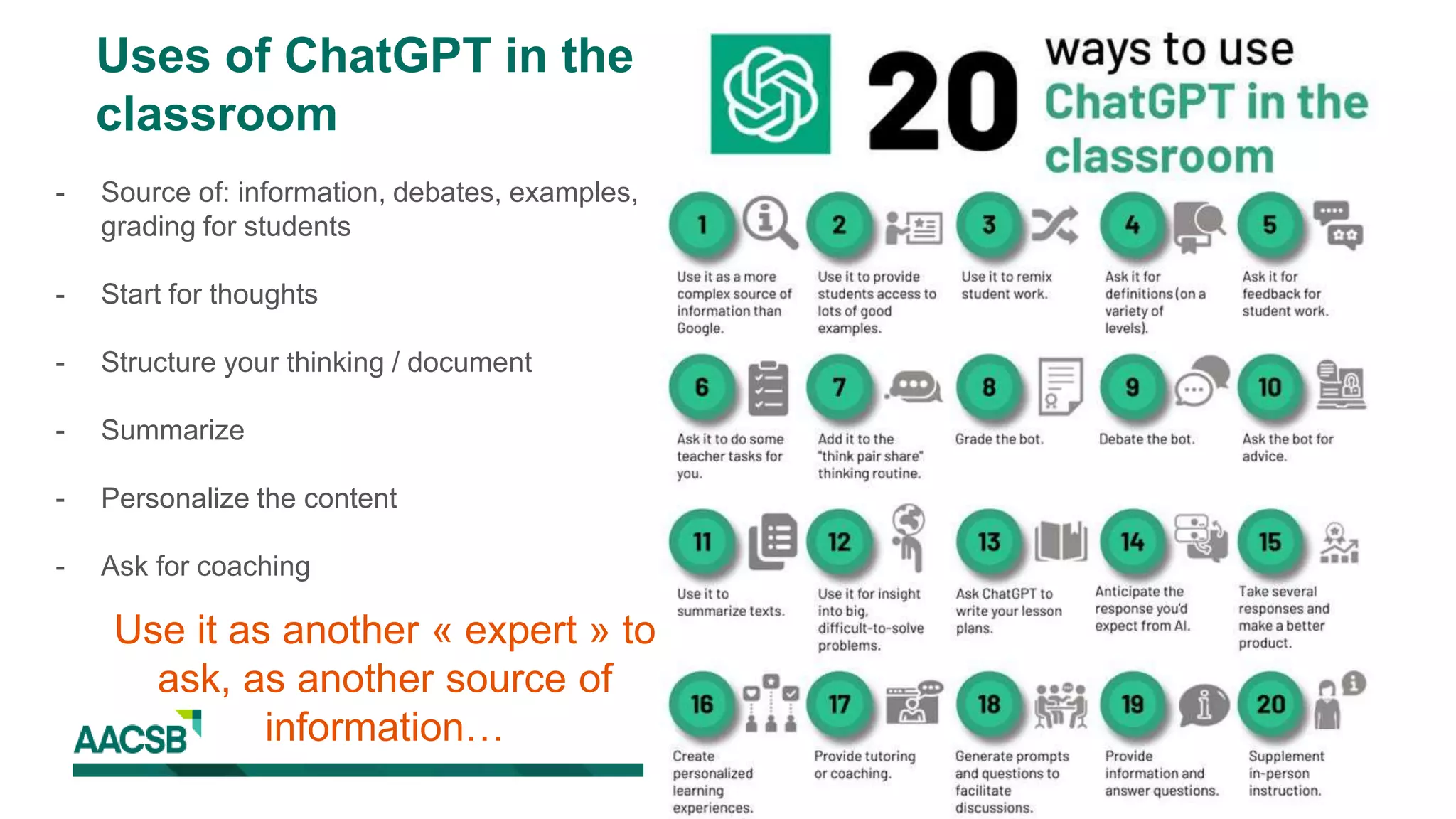 Uses of ChatGPT in the classroom

- Source of: information, debates, examples, grading for students

- Start for thoughts

- Structure your thinking / document

- Summarize

- Personalize the content

- Ask for coaching

Use it as another « expert » to ask, as another source of information…

AACSB

20 ways to use ChatGPT in the classroom

1 Use it as a more complex source of information than Google.

2 Use it to provide students access to lots of good examples.

3 Use it to remix student work.

4 Ask it for definitions (on a variety of levels).

5 Ask it for feedback for student work.

6 Ask it to do some teacher tasks for you.

7 Add it to the "think pair share" thinking routine.

8 Grade the bot.

9 Debate the bot.

10 Ask the bot for advice.

11 Use it to summarize texts.

12 Use it for insight into big, difficult-to-solve problems.

13 Ask ChatGPT to write your lesson plans.

14 Anticipate the response you'd expect from AI.

15 Take several responses and make a better product.

16 Create personalized learning experiences.

17 Provide tutoring or coaching.

18 Generate prompts and questions to facilitate discussions.

19 Provide information and answer questions.

20 Supplement in-person instruction.